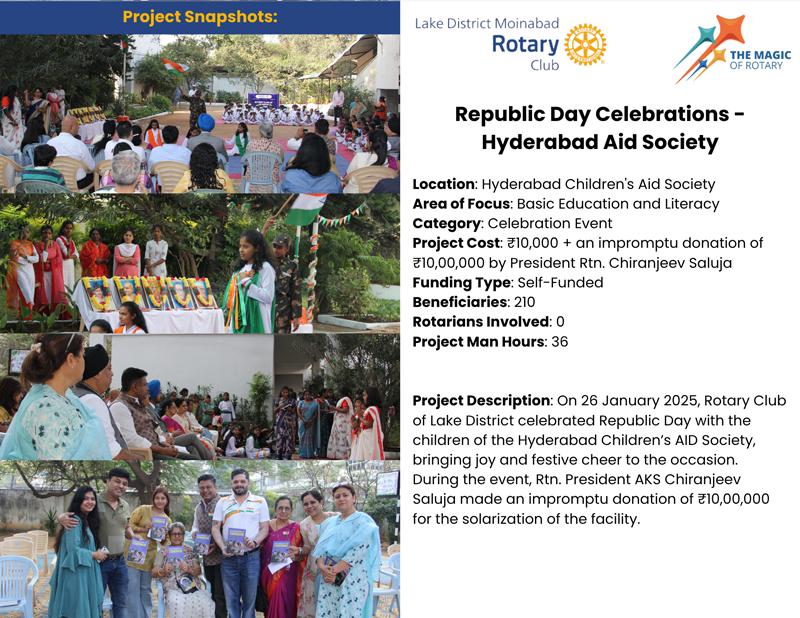 Project Snapshots:

Lake District Moinabad
Rotary
Club

THE MAGIC
OF ROTARY

Republic Day Celebrations - Hyderabad Aid Society

Location: Hyderabad Children's Aid Society
Area of Focus: Basic Education and Literacy
Category: Celebration Event
Project Cost: ₹10,000 + an impromptu donation of ₹10,00,000 by President Rtn. Chiranjeev Saluja
Funding Type: Self-Funded
Beneficiaries: 210
Rotarians Involved: 0
Project Man Hours: 36

Project Description: On 26 January 2025, Rotary Club of Lake District celebrated Republic Day with the children of the Hyderabad Children's AID Society, bringing joy and festive cheer to the occasion. During the event, Rtn. President AKS Chiranjeev Saluja made an impromptu donation of ₹10,00,000 for the solarization of the facility.